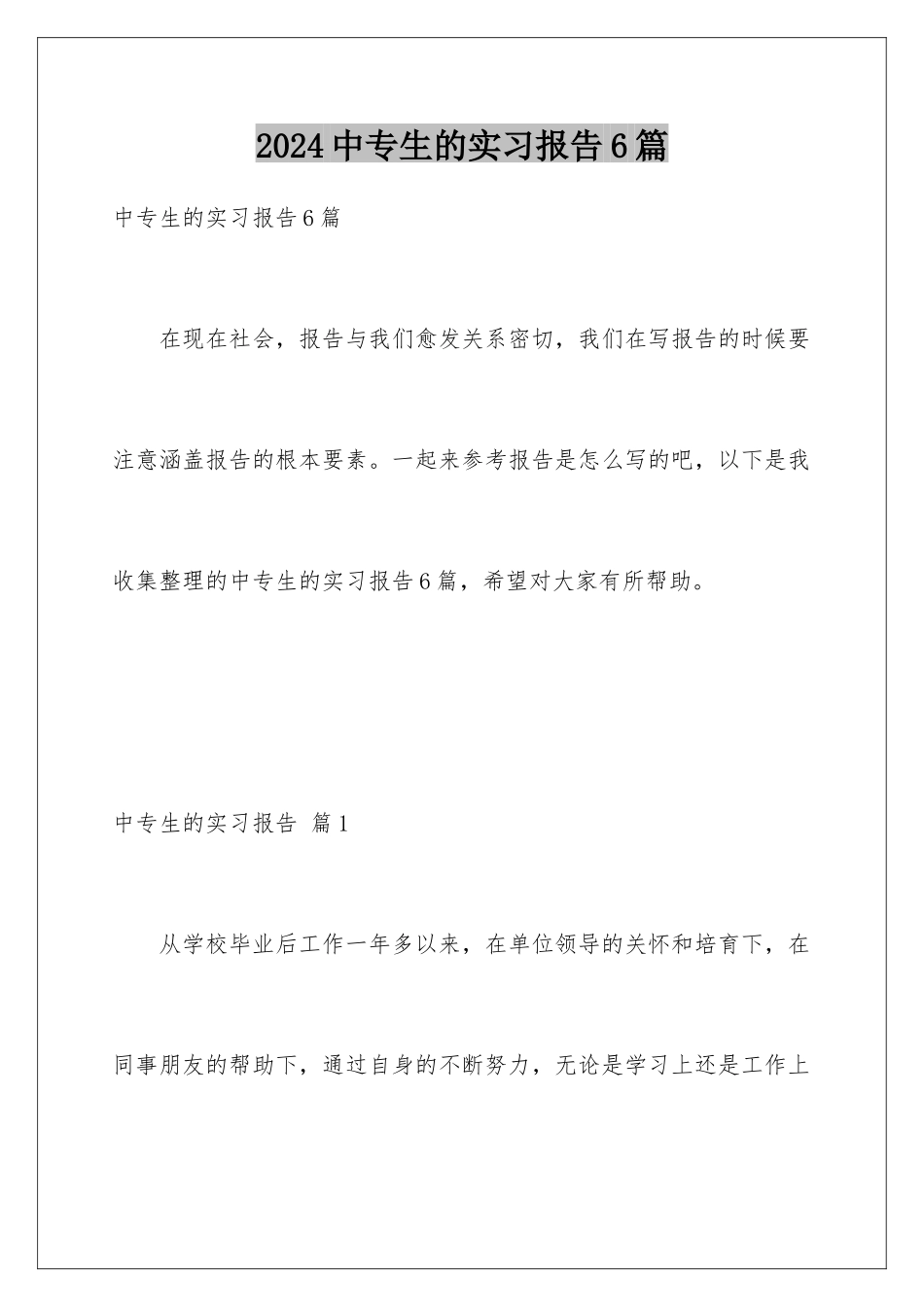 2024中专生的实习报告6篇

中专生的实习报告6篇

在现在社会，报告与我们愈发关系密切，我们在写报告的时候要注意涵盖报告的根本要素。一起来参考报告是怎么写的吧，以下是我收集整理的中专生的实习报告6篇，希望对大家有所帮助。

中专生的实习报告 篇1

从学校毕业后工作一年多以来，在单位领导的关怀和培育下，在同事朋友的帮助下，通过自身的不断努力，无论是学习上还是工作上